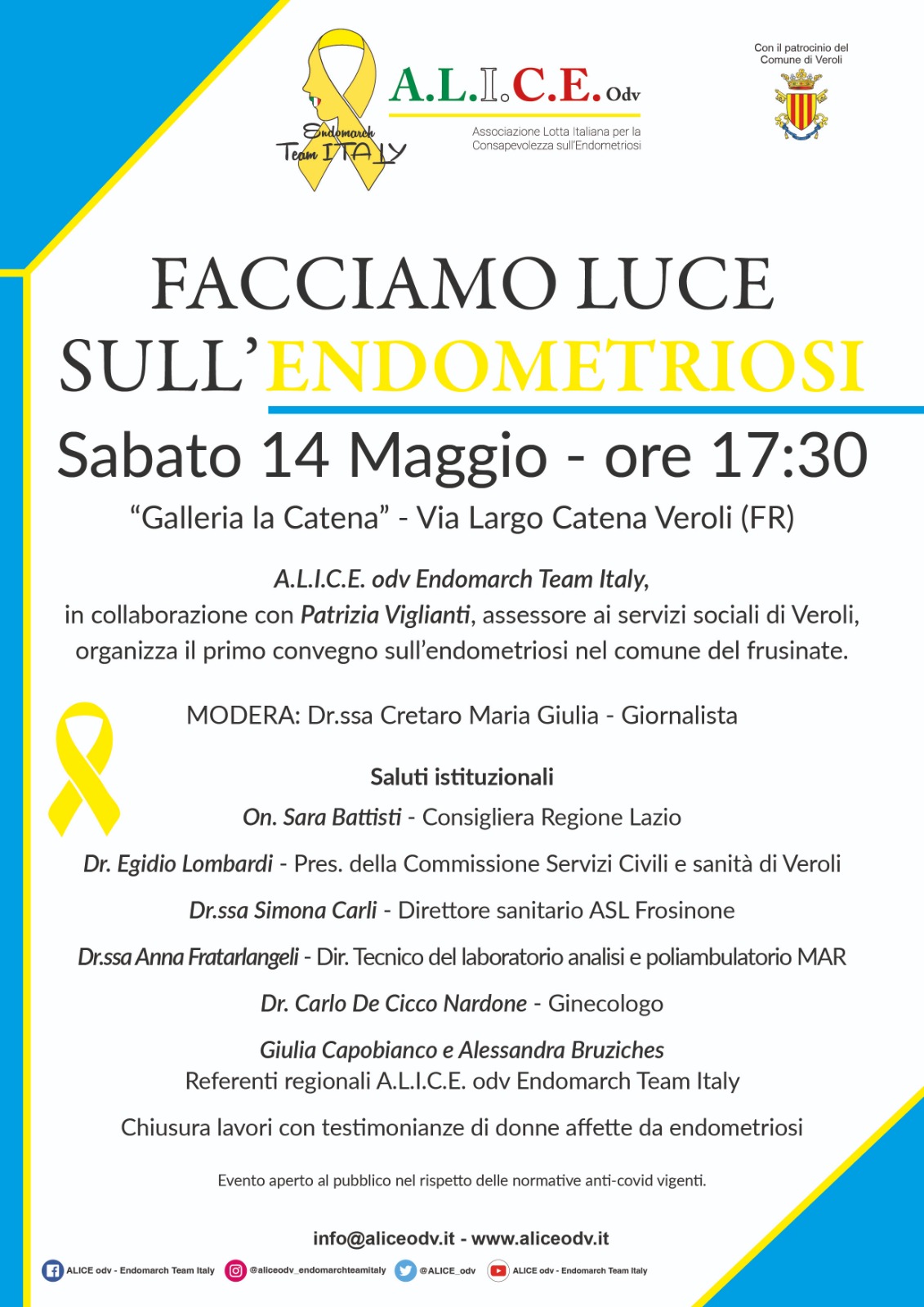 Endomarch Team ITALY

A.L.I.C.E. Odv
Associazione Lotta Italiana per la Consapevolezza sull'Endometriosi

Con il patrocinio del Comune di Veroli

FACCIAMO LUCE SULL'ENDOMETRIOSI

Sabato 14 Maggio - ore 17:30

"Galleria la Catena" - Via Largo Catena Veroli (FR)

A.L.I.C.E. odv Endomarch Team Italy, in collaborazione con Patrizia Viglianti, assessore ai servizi sociali di Veroli, organizza il primo convegno sull'endometriosi nel comune del frusinate.

MODERA: Dr.ssa Cretaro Maria Giulia - Giornalista

Saluti istituzionali

On. Sara Battisti - Consigliera Regione Lazio

Dr. Egidio Lombardi - Pres. della Commissione Servizi Civili e sanità di Veroli

Dr.ssa Simona Carli - Direttore sanitario ASL Frosinone

Dr.ssa Anna Fratarlangeli - Dir. Tecnico del laboratorio analisi e poliambulatorio MAR

Dr. Carlo De Cicco Nardone - Ginecologo

Giulia Capobianco e Alessandra Bruziches
Referenti regionali A.L.I.C.E. odv Endomarch Team Italy

Chiusura lavori con testimonianze di donne affette da endometriosi

Evento aperto al pubblico nel rispetto delle normative anti-covid vigenti.

info@aliceodv.it - www.aliceodv.it

ALICE odv - Endomarch Team Italy
@aliceodv_endomarchteamitaly
@ALICE_odv
ALICE odv - Endomarch Team Italy